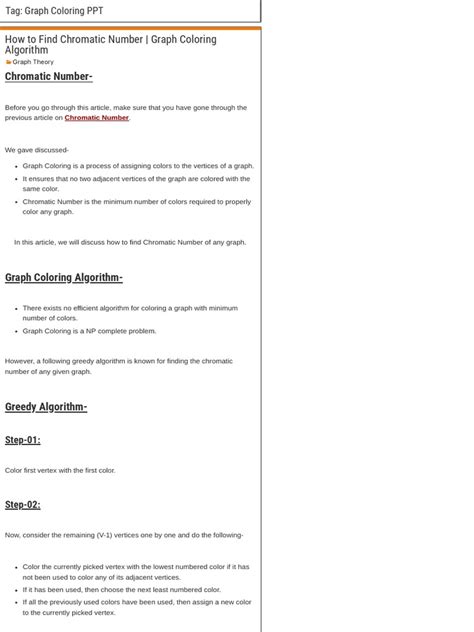 Tag: Graph Coloring PPT

How to Find Chromatic Number | Graph Coloring Algorithm

Graph Theory

Chromatic Number-

Before you go through this article, make sure that you have gone through the previous article on Chromatic Number.

We gave discussed-

- Graph Coloring is a process of assigning colors to the vertices of a graph.
- It ensures that no two adjacent vertices of the graph are colored with the same color.
- Chromatic Number is the minimum number of colors required to properly color any graph.

In this article, we will discuss how to find Chromatic Number of any graph.

Graph Coloring Algorithm-

- There exists no efficient algorithm for coloring a graph with minimum number of colors.
- Graph Coloring is a NP complete problem.

However, a following greedy algorithm is known for finding the chromatic number of any given graph.

Greedy Algorithm-

Step-01:

Color first vertex with the first color.

Step-02:

Now, consider the remaining (V-1) vertices one by one and do the following-

- Color the currently picked vertex with the lowest numbered color if it has not been used to color any of its adjacent vertices.
- If it has been used, then choose the next least numbered color.
- If all the previously used colors have been used, then assign a new color to the currently picked vertex.